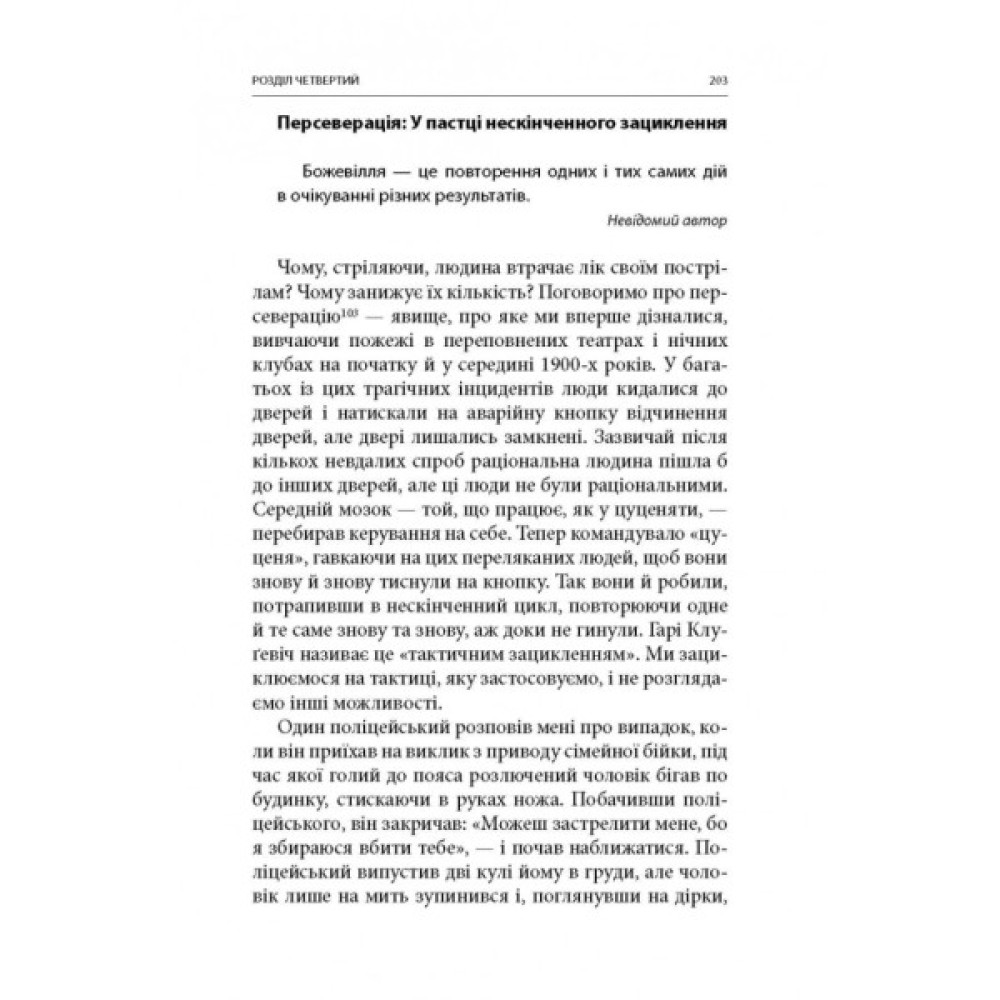 РОЗДІЛ ЧЕТВЕРТИЙ 203

Персеверація: У пастці нескінченного зациклення

Божевілля — це повторення одних і тих самих дій в очікуванні різних результатів.

Невідомий автор

Чому, стріляючи, людина втрачає лік своїм пострілам? Чому занижує їх кількість? Поговоримо про персеверацію$^{103}$ — явище, про яке ми вперше дізналися, вивчаючи пожежі в переповнених театрах і нічних клубах на початку й у середині 1900-х років. У багатьох із цих трагічних інцидентів люди кидалися до дверей і натискали на аварійну кнопку відчинення дверей, але двері лишались замкнені. Зазвичай після кількох невдалих спроб раціональна людина пішла б до інших дверей, але ці люди не були раціональними. Середній мозок — той, що працює, як у цуценяти, — перебирав керування на себе. Тепер командувало «цуценя», гавкаючи на цих переляканих людей, щоб вони знову й знову тиснули на кнопку. Так вони й робили, потрапивши в нескінченний цикл, повторюючи одне й те саме знову та знову, аж доки не гинули. Гарі Клуґевіч називає це «тактичним зацикленням». Ми зациклюємося на тактиці, яку застосовуємо, і не розглядаємо інші можливості.

Один поліцейський розповів мені про випадок, коли він приїхав на виклик з приводу сімейної бійки, під час якої голий до пояса розлючений чоловік бігав по будинку, стискаючи в руках ножа. Побачивши поліцейського, він закричав: «Можеш застрелити мене, бо я збираюся вбити тебе», — і почав наближатися. Поліцейський випустив дві кулі йому в груди, але чоловік лише на мить зупинився і, поглянувши на дірки,